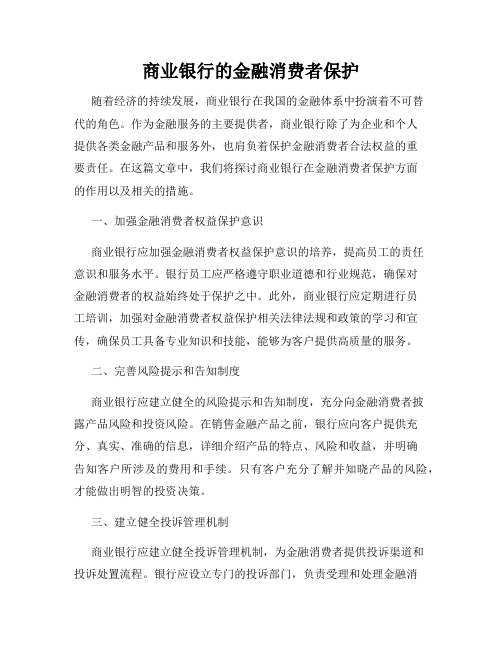 商业银行的金融消费者保护

随着经济的持续发展，商业银行在我国的金融体系中扮演着不可替代的角色。作为金融服务的主要提供者，商业银行除了为企业和个人提供各类金融产品和服务外，也肩负着保护金融消费者合法权益的重要责任。在这篇文章中，我们将探讨商业银行在金融消费者保护方面的作用以及相关的措施。

一、加强金融消费者权益保护意识

商业银行应加强金融消费者权益保护意识的培养，提高员工的责任意识和服务水平。银行员工应严格遵守职业道德和行业规范，确保对金融消费者的权益始终处于保护之中。此外，商业银行应定期进行员工培训，加强对金融消费者权益保护相关法律法规和政策的学习和宣传，确保员工具备专业知识和技能，能够为客户提供高质量的服务。

二、完善风险提示和告知制度

商业银行应建立健全的风险提示和告知制度，充分向金融消费者披露产品风险和投资风险。在销售金融产品之前，银行应向客户提供充分、真实、准确的信息，详细介绍产品的特点、风险和收益，并明确告知客户所涉及的费用和手续。只有客户充分了解并知晓产品的风险，才能做出明智的投资决策。

三、建立健全投诉管理机制

商业银行应建立健全投诉管理机制，为金融消费者提供投诉渠道和投诉处置流程。银行应设立专门的投诉部门，负责受理和处理金融消